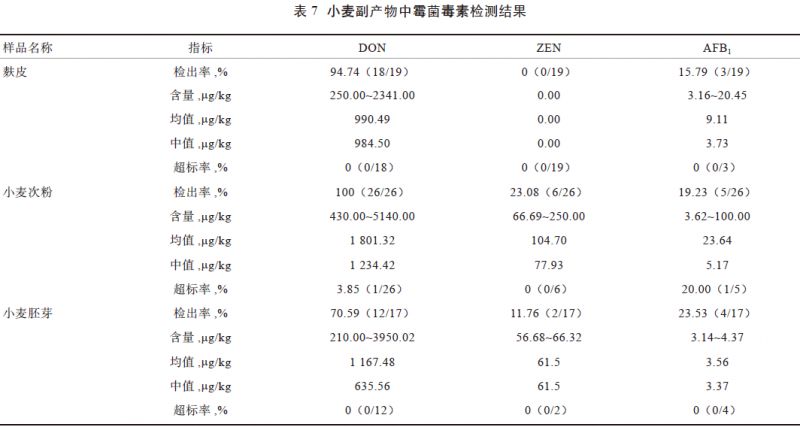 表 7 小麦副产物中霉菌毒素检测结果

| 样品名称 | 指标 | DON | ZEN | $AFB_1$ |
|---|---|---|---|---|
| 麸皮 | 检出率,% | 94.74（18/19） | 0（0/19） | 15.79（3/19） |
| | 含量,μg/kg | 250.00~2341.00 | 0.00 | 3.16~20.45 |
| | 均值,μg/kg | 990.49 | 0.00 | 9.11 |
| | 中值,μg/kg | 984.50 | 0.00 | 3.73 |
| | 超标率,% | 0（0/18） | 0（0/19） | 0（0/3） |
| 小麦次粉 | 检出率,% | 100（26/26） | 23.08（6/26） | 19.23（5/26） |
| | 含量,μg/kg | 430.00~5140.00 | 66.69~250.00 | 3.62~100.00 |
| | 均值,μg/kg | 1 801.32 | 104.70 | 23.64 |
| | 中值,μg/kg | 1 234.42 | 77.93 | 5.17 |
| | 超标率,% | 3.85（1/26） | 0（0/6） | 20.00（1/5） |
| 小麦胚芽 | 检出率,% | 70.59（12/17） | 11.76（2/17） | 23.53（4/17） |
| | 含量,μg/kg | 210.00~3950.02 | 56.68~66.32 | 3.14~4.37 |
| | 均值,μg/kg | 1 167.48 | 61.5 | 3.56 |
| | 中值,μg/kg | 635.56 | 61.5 | 3.37 |
| | 超标率,% | 0（0/12） | 0（0/2） | 0（0/4） |